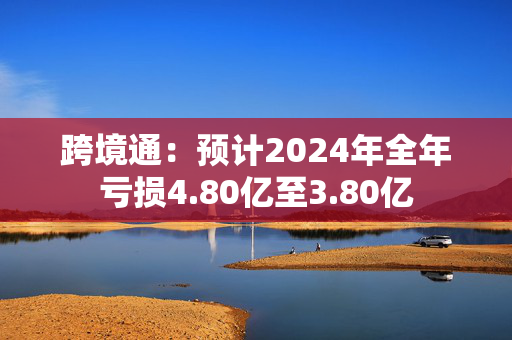 跨境通：预计2024年全年亏损4.80亿至3.80亿